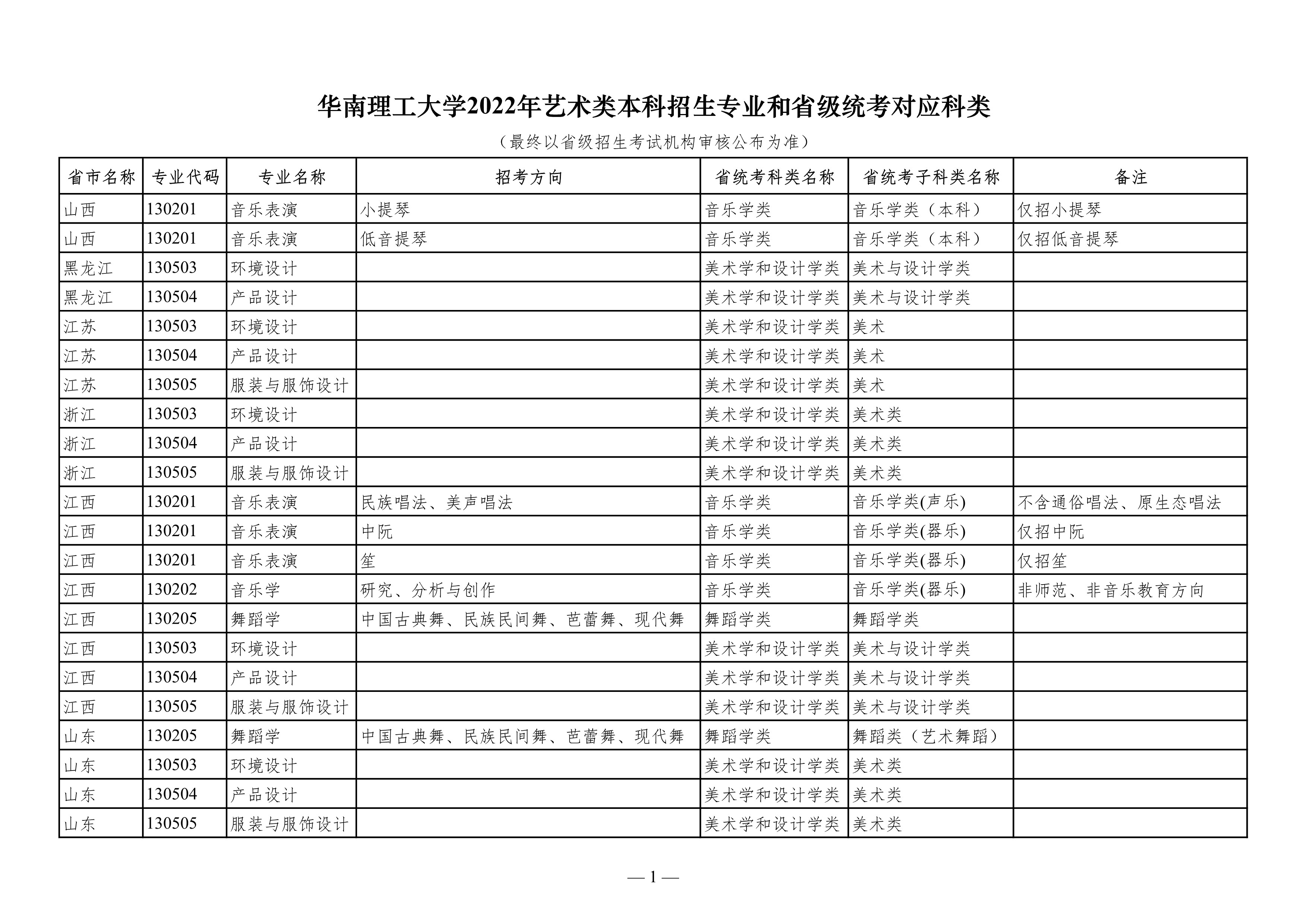 华南理工大学2022年艺术类本科招生专业和省级统考对应科类

（最终以省级招生考试机构审核公布为准）

| 省市名称 | 专业代码 | 专业名称 | 招考方向 | 省统考科类名称 | 省统考子科类名称 | 备注 |
|---|---|---|---|---|---|---|
| 山西 | 130201 | 音乐表演 | 小提琴 | 音乐学类 | 音乐学类（本科） | 仅招小提琴 |
| 山西 | 130201 | 音乐表演 | 低音提琴 | 音乐学类 | 音乐学类（本科） | 仅招低音提琴 |
| 黑龙江 | 130503 | 环境设计 |  | 美术学和设计学类 | 美术与设计学类 |  |
| 黑龙江 | 130504 | 产品设计 |  | 美术学和设计学类 | 美术与设计学类 |  |
| 江苏 | 130503 | 环境设计 |  | 美术学和设计学类 | 美术 |  |
| 江苏 | 130504 | 产品设计 |  | 美术学和设计学类 | 美术 |  |
| 江苏 | 130505 | 服装与服饰设计 |  | 美术学和设计学类 | 美术 |  |
| 浙江 | 130503 | 环境设计 |  | 美术学和设计学类 | 美术类 |  |
| 浙江 | 130504 | 产品设计 |  | 美术学和设计学类 | 美术类 |  |
| 浙江 | 130505 | 服装与服饰设计 |  | 美术学和设计学类 | 美术类 |  |
| 江西 | 130201 | 音乐表演 | 民族唱法、美声唱法 | 音乐学类 | 音乐学类(声乐) | 不含通俗唱法、原生态唱法 |
| 江西 | 130201 | 音乐表演 | 中阮 | 音乐学类 | 音乐学类(器乐) | 仅招中阮 |
| 江西 | 130201 | 音乐表演 | 笙 | 音乐学类 | 音乐学类(器乐) | 仅招笙 |
| 江西 | 130202 | 音乐学 | 研究、分析与创作 | 音乐学类 | 音乐学类(器乐) | 非师范、非音乐教育方向 |
| 江西 | 130205 | 舞蹈学 | 中国古典舞、民族民间舞、芭蕾舞、现代舞 | 舞蹈学类 | 舞蹈学类 |  |
| 江西 | 130503 | 环境设计 |  | 美术学和设计学类 | 美术与设计学类 |  |
| 江西 | 130504 | 产品设计 |  | 美术学和设计学类 | 美术与设计学类 |  |
| 江西 | 130505 | 服装与服饰设计 |  | 美术学和设计学类 | 美术与设计学类 |  |
| 山东 | 130205 | 舞蹈学 | 中国古典舞、民族民间舞、芭蕾舞、现代舞 | 舞蹈学类 | 舞蹈类（艺术舞蹈） |  |
| 山东 | 130503 | 环境设计 |  | 美术学和设计学类 | 美术类 |  |
| 山东 | 130504 | 产品设计 |  | 美术学和设计学类 | 美术类 |  |
| 山东 | 130505 | 服装与服饰设计 |  | 美术学和设计学类 | 美术类 |  |

— 1 —